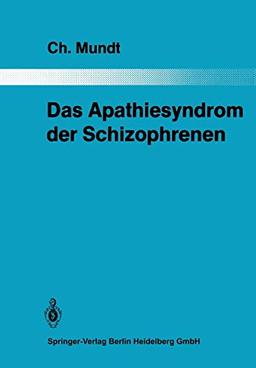 Ch. Mundt

Das Apathiesyndrom der Schizophrenen

Springer-Verlag Berlin Heidelberg GmbH